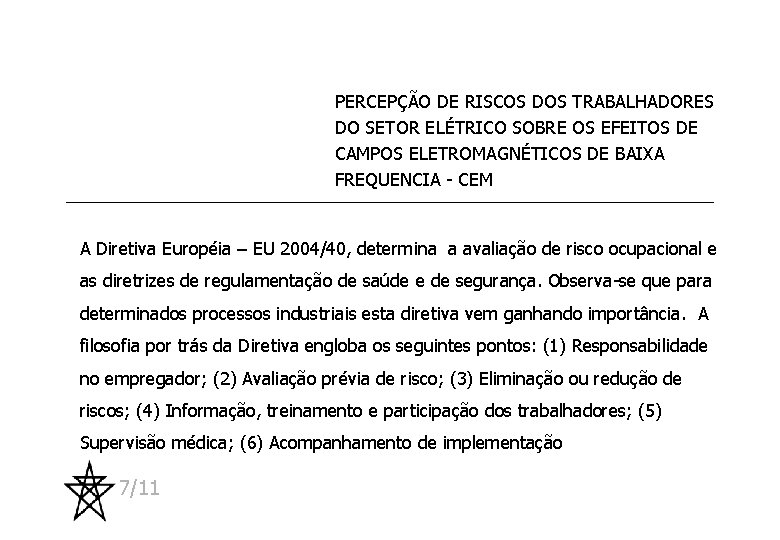 PERCEPÇÃO DE RISCOS DOS TRABALHADORES DO SETOR ELÉTRICO SOBRE OS EFEITOS DE CAMPOS ELETROMAGNÉTICOS DE BAIXA FREQUENCIA - CEM

A Diretiva Européia – EU 2004/40, determina a avaliação de risco ocupacional e as diretrizes de regulamentação de saúde e de segurança. Observa-se que para determinados processos industriais esta diretiva vem ganhando importância. A filosofia por trás da Diretiva engloba os seguintes pontos: (1) Responsabilidade no empregador; (2) Avaliação prévia de risco; (3) Eliminação ou redução de riscos; (4) Informação, treinamento e participação dos trabalhadores; (5) Supervisão médica; (6) Acompanhamento de implementação

7/11